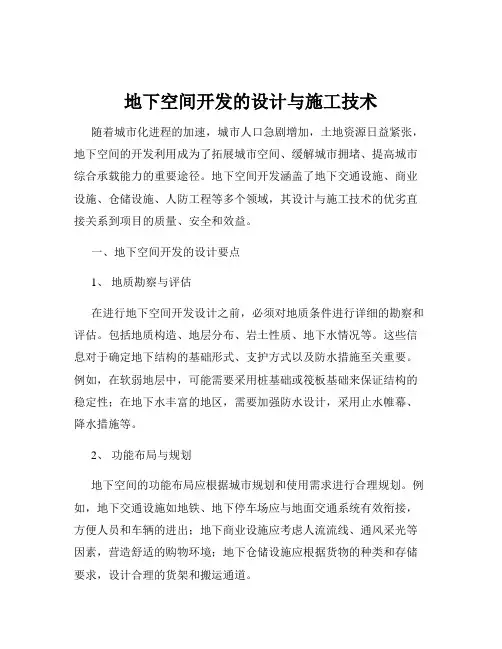 地下空间开发的设计与施工技术

随着城市化进程的加速，城市人口急剧增加，土地资源日益紧张，地下空间的开发利用成为了拓展城市空间、缓解城市拥堵、提高城市综合承载能力的重要途径。地下空间开发涵盖了地下交通设施、商业设施、仓储设施、人防工程等多个领域，其设计与施工技术的优劣直接关系到项目的质量、安全和效益。

一、地下空间开发的设计要点

1、 地质勘察与评估

在进行地下空间开发设计之前，必须对地质条件进行详细的勘察和评估。包括地质构造、地层分布、岩土性质、地下水情况等。这些信息对于确定地下结构的基础形式、支护方式以及防水措施至关重要。例如，在软弱地层中，可能需要采用桩基础或筏板基础来保证结构的稳定性；在地下水丰富的地区，需要加强防水设计，采用止水帷幕、降水措施等。

2、 功能布局与规划

地下空间的功能布局应根据城市规划和使用需求进行合理规划。例如，地下交通设施如地铁、地下停车场应与地面交通系统有效衔接，方便人员和车辆的进出；地下商业设施应考虑人流流线、通风采光等因素，营造舒适的购物环境；地下仓储设施应根据货物的种类和存储要求，设计合理的货架和搬运通道。